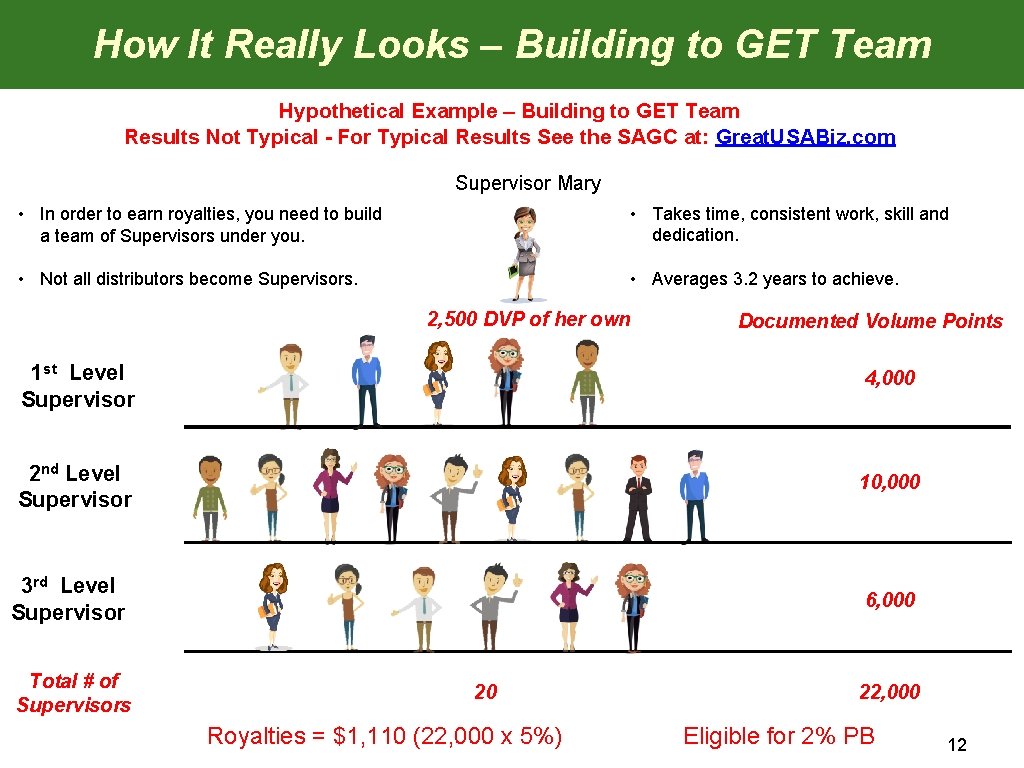 How It Really Looks – Building to GET Team

Hypothetical Example – Building to GET Team
Results Not Typical - For Typical Results See the SAGC at: Great.USABiz.com

Supervisor Mary

• In order to earn royalties, you need to build a team of Supervisors under you.

• Not all distributors become Supervisors.

• Takes time, consistent work, skill and dedication.

• Averages 3.2 years to achieve.

2,500 DVP of her own

Documented Volume Points

1st Level
Supervisor

4,000

2nd Level
Supervisor

10,000

3rd Level
Supervisor

6,000

Total # of
Supervisors

20

22,000

Royalties = $1,110 (22,000 x 5%)

Eligible for 2% PB

12